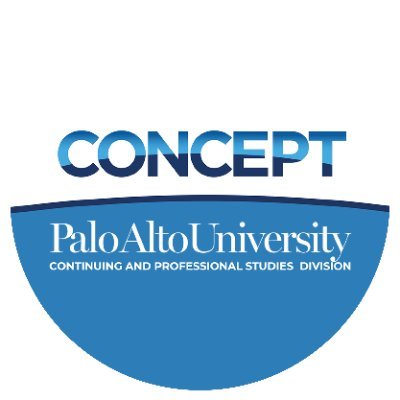 CONCEPT

PaloAltoUniversity
CONTINUING AND PROFESSIONAL STUDIES DIVISION